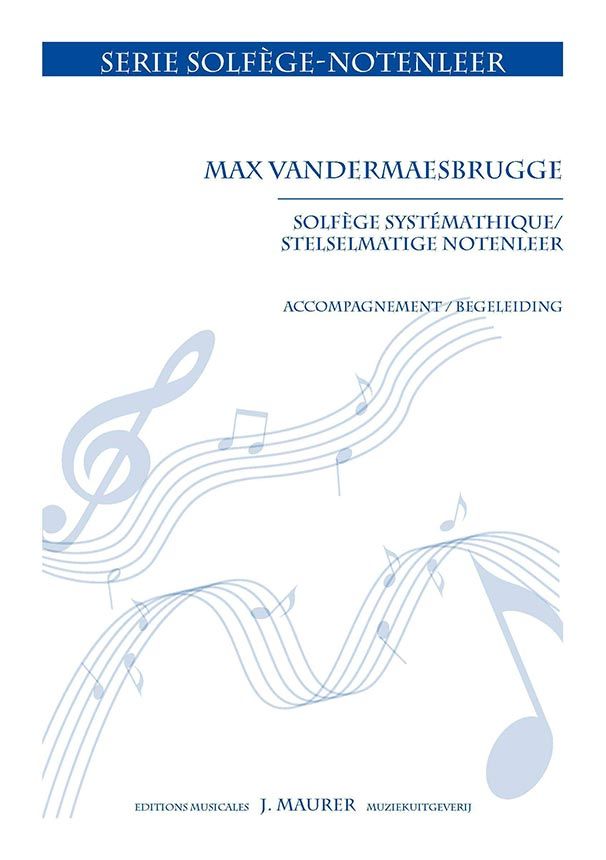 SERIE SOLFÈGE-NOTENLEER

MAX VANDERMAESBRUGGE

SOLFÈGE SYSTÉMATHIQUE/
STELSELMATIGE NOTENLEER

ACCOMPAGNEMENT / BEGELEIDING

EDITIONS MUSICALES J. MAURER MUZIEKUITGEVERIJ